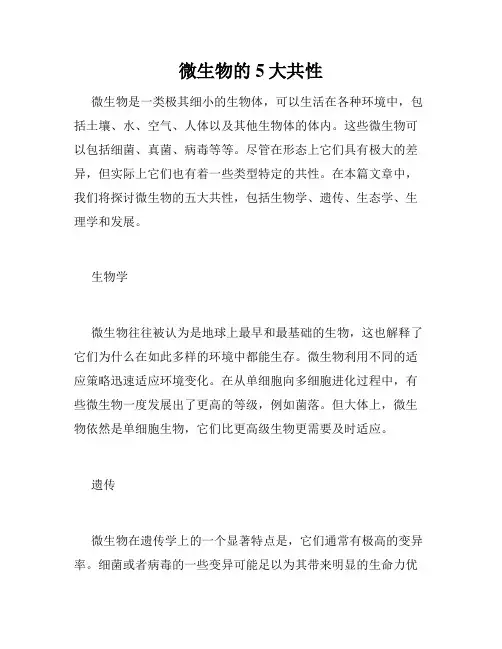 微生物的 5 大共性

微生物是一类极其细小的生物体，可以生活在各种环境中，包括土壤、水、空气、人体以及其他生物体的体内。这些微生物可以包括细菌、真菌、病毒等等。尽管在形态上它们具有极大的差异，但实际上它们也有着一些类型特定的共性。在本篇文章中，我们将探讨微生物的五大共性，包括生物学、遗传、生态学、生理学和发展。

生物学

微生物往往被认为是地球上最早和最基础的生物，这也解释了它们为什么在如此多样的环境中都能生存。微生物利用不同的适应策略迅速适应环境变化。在从单细胞向多细胞进化过程中，有些微生物一度发展出了更高的等级，例如菌落。但大体上，微生物依然是单细胞生物，它们比更高级生物更需要及时适应。

遗传

微生物在遗传学上的一个显著特点是，它们通常有极高的变异率。细菌或者病毒的一些变异可能足以为其带来明显的生命力优